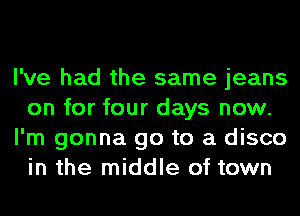 I've had the same jeans on for four days now.
I'm gonna go to a disco in the middle of town